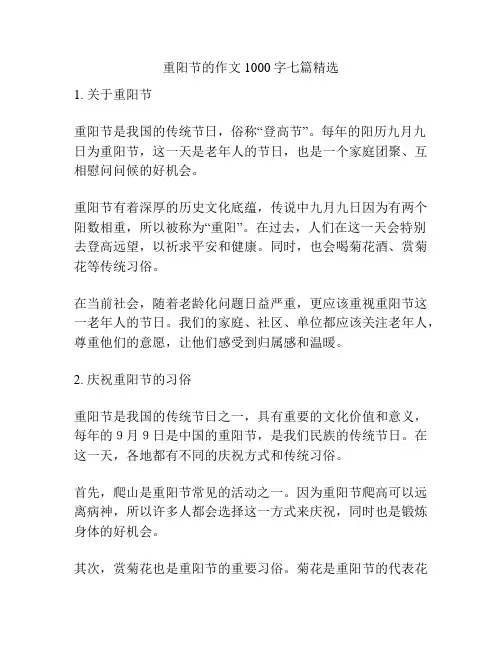 重阳节的作文 1000 字七篇精选

1. 关于重阳节

重阳节是我国的传统节日，俗称“登高节”。每年的阳历九月九日为重阳节，这一天是老年人的节日，也是一个家庭团聚、互相慰问问候的好机会。

重阳节有着深厚的历史文化底蕴，传说中九月九日因为有两个阳数相重，所以被称为“重阳”。在过去，人们在这一天会特别去登高远望，以祈求平安和健康。同时，也会喝菊花酒、赏菊花等传统习俗。

在当前社会，随着老龄化问题日益严重，更应该重视重阳节这一老年人的节日。我们的家庭、社区、单位都应该关注老年人，尊重他们的意愿，让他们感受到归属感和温暖。

2. 庆祝重阳节的习俗

重阳节是我国的传统节日之一，具有重要的文化价值和意义，每年的 9 月 9 日是中国的重阳节，是我们民族的传统节日。在这一天，各地都有不同的庆祝方式和传统习俗。

首先，爬山是重阳节常见的活动之一。因为重阳节爬高可以远离病神，所以许多人都会选择这一方式来庆祝，同时也是锻炼身体的好机会。

其次，赏菊花也是重阳节的重要习俗。菊花是重阳节的代表花